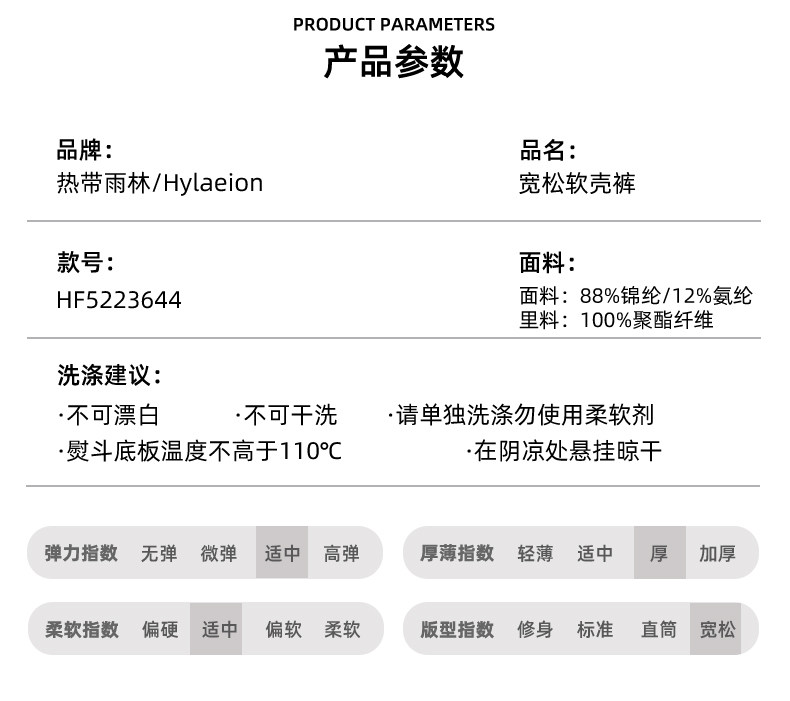 PRODUCT PARAMETERS
产品参数

品牌:
热带雨林/Hylaeion

品名:
宽松软壳裤

款号:
HF5223644

面料:
面料:88%锦纶/12%氨纶
里料:100%聚酯纤维

洗涤建议:
·不可漂白 ·不可干洗 ·请单独洗涤勿使用柔软剂
·熨斗底板温度不高于110℃ ·在阴凉处悬挂晾干

弹力指数 无弹 微弹 适中 高弹

厚薄指数 轻薄 适中 厚 加厚

柔软指数 偏硬 适中 偏软 柔软

版型指数 修身 标准 直筒 宽松